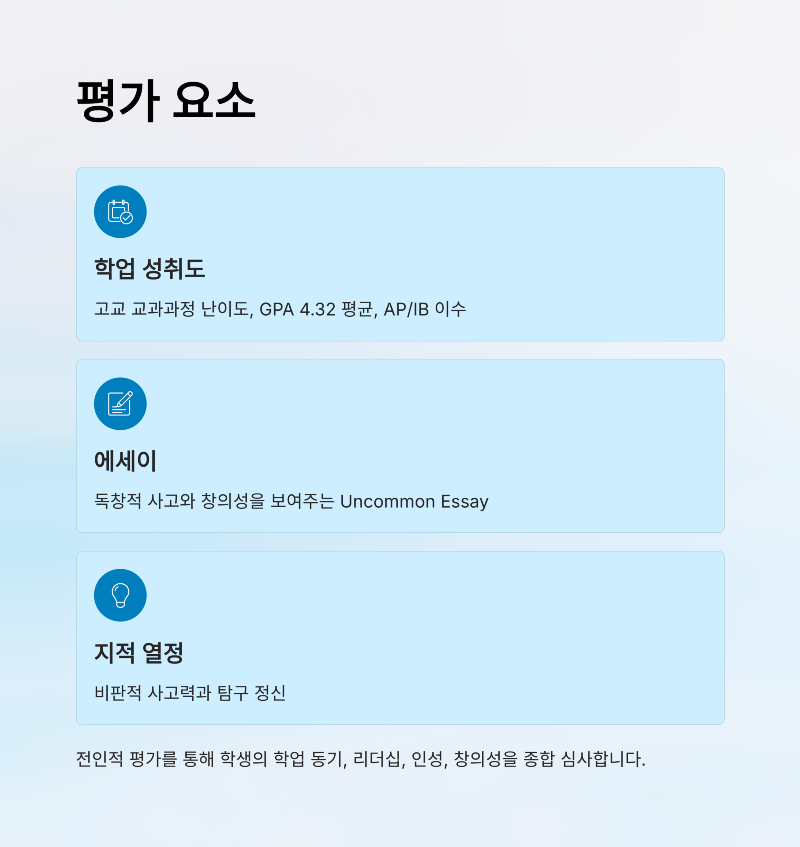 평가 요소

학업 성취도

고교 교과과정 난이도, GPA 4.32 평균, AP/IB 이수

에세이

독창적 사고와 창의성을 보여주는 Uncommon Essay

지적 열정

비판적 사고력과 탐구 정신

전인적 평가를 통해 학생의 학업 동기, 리더십, 인성, 창의성을 종합 심사합니다.